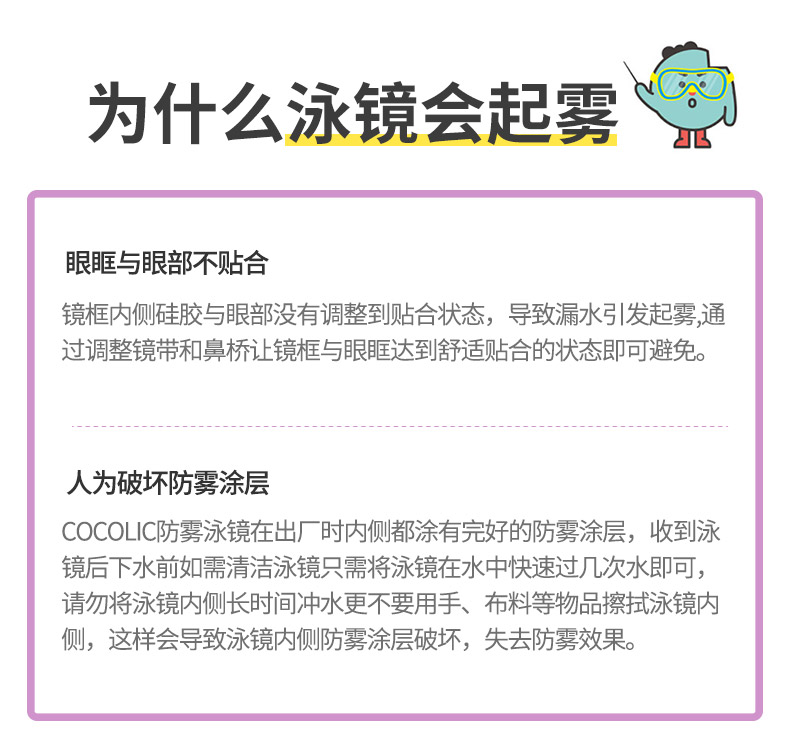 为什么泳镜会起雾

眼眶与眼部不贴合

镜框内侧硅胶与眼部没有调整到贴合状态，导致漏水引发起雾,通过调整镜带和鼻桥让镜框与眼眶达到舒适贴合的状态即可避免。

人为破坏防雾涂层

COCOLIC防雾泳镜在出厂时内侧都涂有完好的防雾涂层，收到泳镜后下水前如需清洁泳镜只需将泳镜在水中快速过几次水即可，请勿将泳镜内侧长时间冲水更不要用手、布料等物品擦拭泳镜内侧，这样会导致泳镜内侧防雾涂层破坏，失去防雾效果。